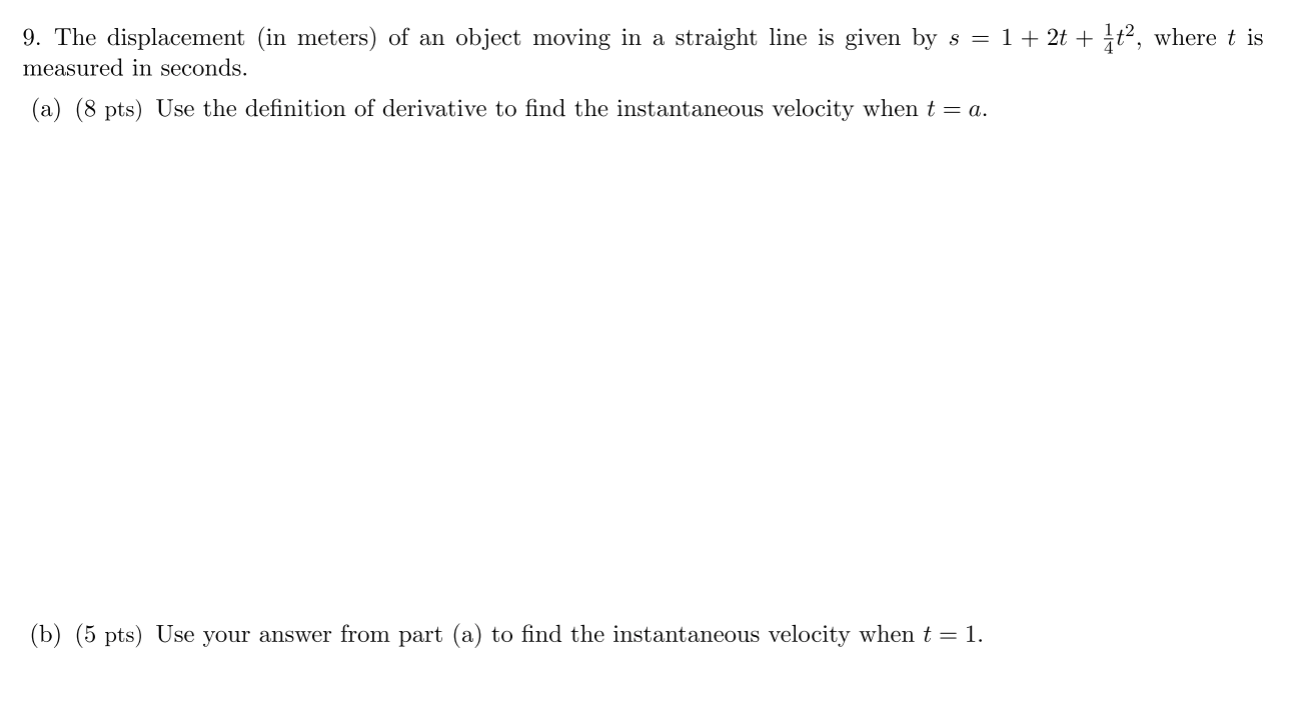 9. The displacement (in meters) of an object moving in a straight line is given by $s = 1 + 2t + \frac{1}{4}t^2$, where $t$ is measured in seconds.

(a) (8 pts) Use the definition of derivative to find the instantaneous velocity when $t = a$.

(b) (5 pts) Use your answer from part (a) to find the instantaneous velocity when $t = 1$.